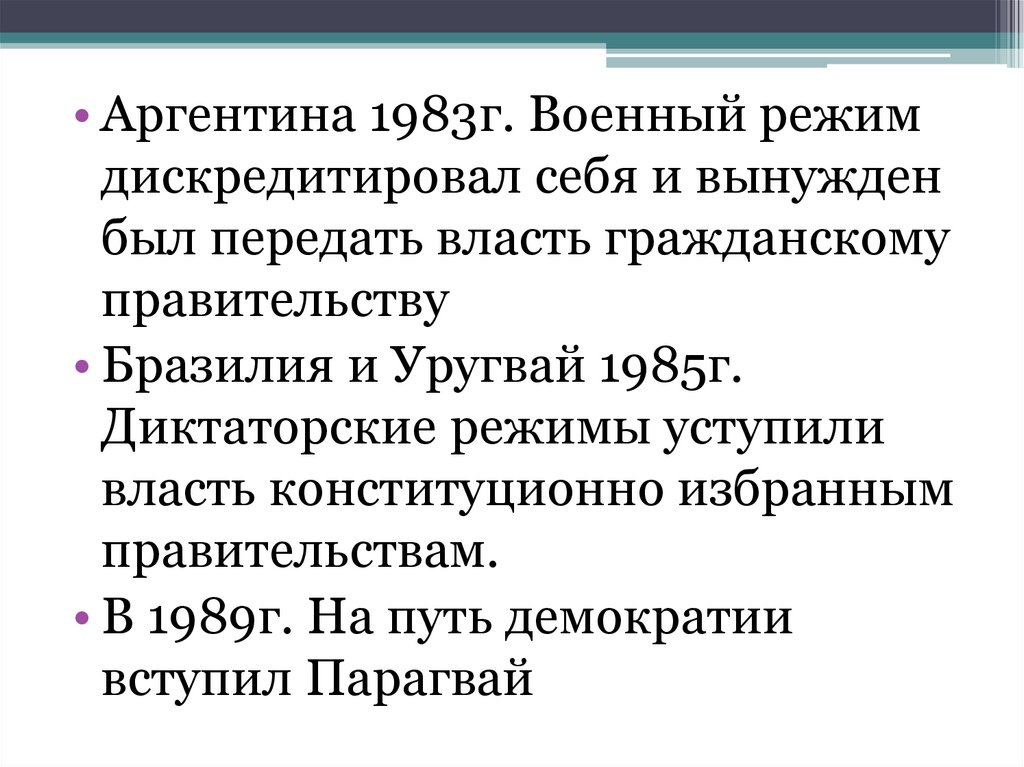 • Аргентина 1983г. Военный режим дискредитировал себя и вынужден был передать власть гражданскому правительству

• Бразилия и Уругвай 1985г. Диктаторские режимы уступили власть конституционно избранным правительствам.

• В 1989г. На путь демократии вступил Парагвай